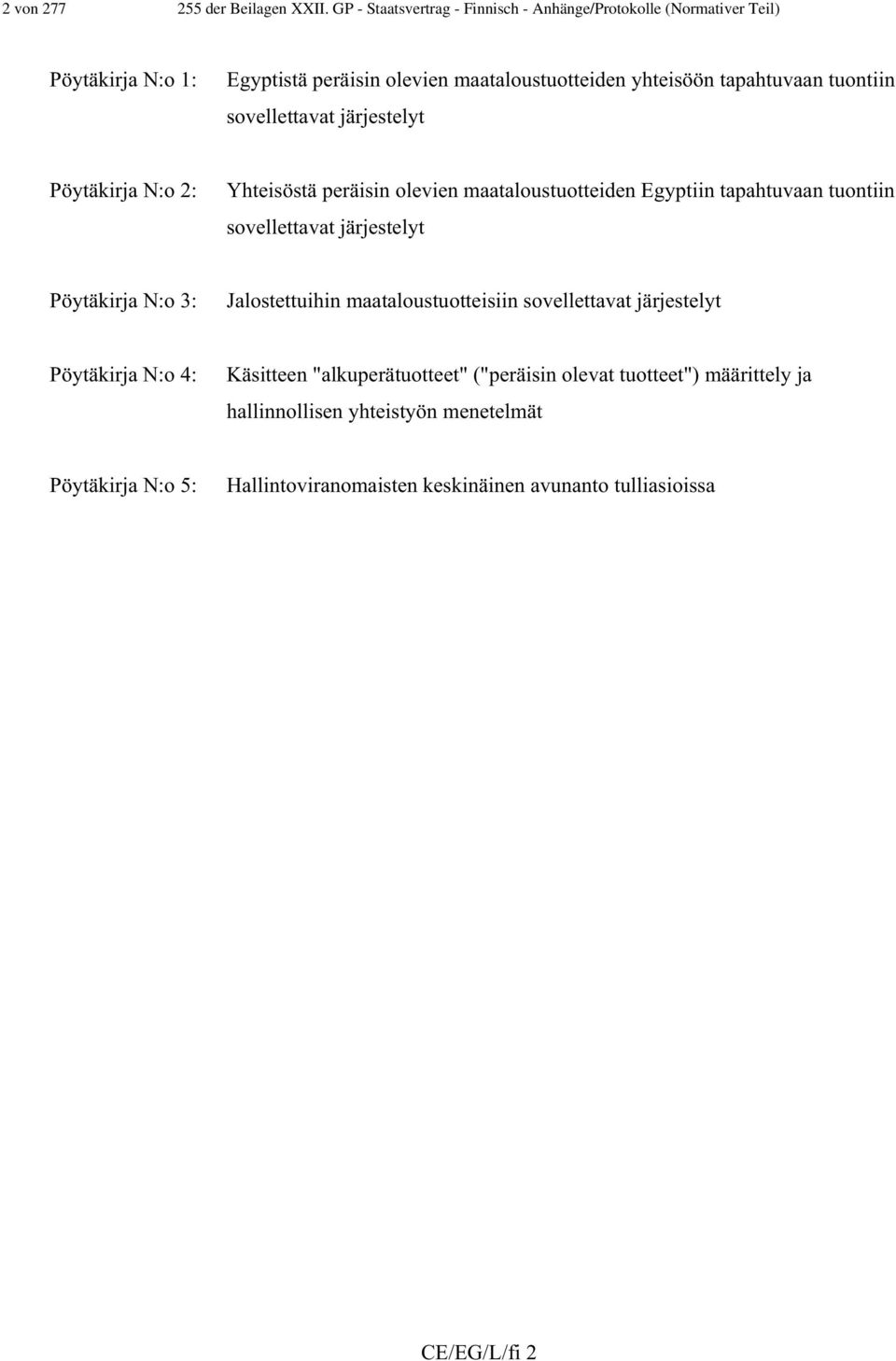 2 von 277 255 der Beilagen XXII. GP - Staatsvertrag - Finnisch - Anhänge/Protokolle (Normativer Teil)

Pöytäkirja N:o 1: Egyptistä peräisin olevien maataloustuotteiden yhteisöön tapahtuvaan tuontiin sovellettavat järjestelyt

Pöytäkirja N:o 2: Yhteisöstä peräisin olevien maataloustuotteiden Egyptiin tapahtuvaan tuontiin sovellettavat järjestelyt

Pöytäkirja N:o 3: Jalostettuihin maataloustuotteisiin sovellettavat järjestelyt

Pöytäkirja N:o 4: Käsitteen "alkuperätuotteet" ("peräisin olevat tuotteet") määrittely ja hallinnollisen yhteistyön menetelmät

Pöytäkirja N:o 5: Hallintoviranomaisten keskinäinen avunanto tulliasioissa

CE/EG/L/fi 2